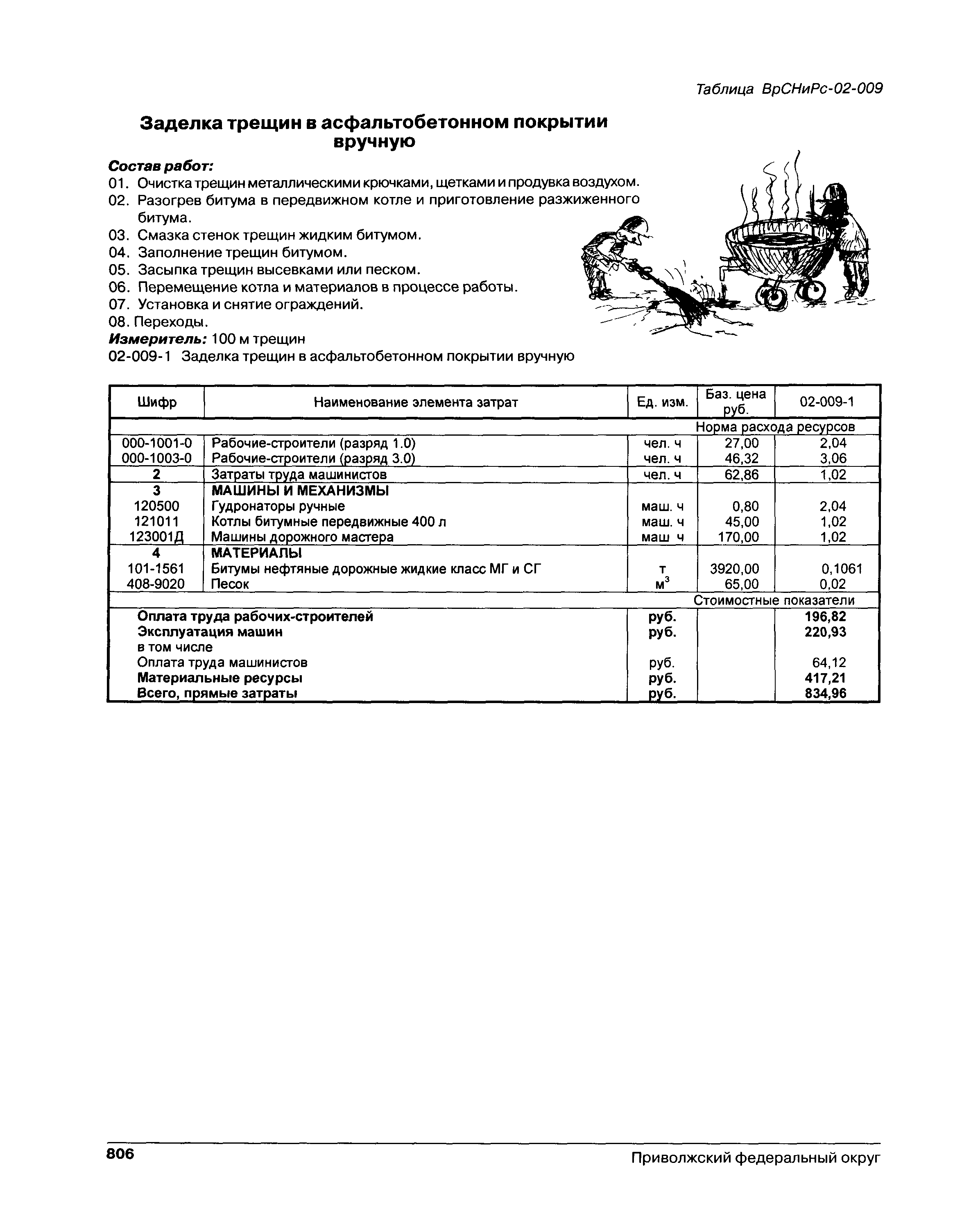 Таблица ВрСНиРс-02-009

Заделка трещин в асфальтобетонном покрытии вручную

Состав работ:
01. Очистка трещин металлическими крючками, щетками и продувка воздухом.
02. Разогрев битума в передвижном котле и приготовление разжиженного битума.
03. Смазка стенок трещин жидким битумом.
04. Заполнение трещин битумом.
05. Засыпка трещин высевками или песком.
06. Перемещение котла и материалов в процессе работы.
07. Установка и снятие ограждений.
08. Переходы.
Измеритель: 100 м трещин
02-009-1 Заделка трещин в асфальтобетонном покрытии вручную

| Шифр | Наименование элемента затрат | Ед. изм. | Баз. цена руб. | 02-009-1 |
|---|---|---|---|---|
| | | | Норма расхода ресурсов | |
| 000-1001-0 | Рабочие-строители (разряд 1.0) | чел. ч | 27,00 | 2,04 |
| 000-1003-0 | Рабочие-строители (разряд 3.0) | чел. ч | 46,32 | 3,06 |
| 2 | Затраты труда машинистов | чел. ч | 62,86 | 1,02 |
| 3 | МАШИНЫ И МЕХАНИЗМЫ | | | |
| 120500 | Гудронаторы ручные | маш. ч | 0,80 | 2,04 |
| 121011 | Котлы битумные передвижные 400 л | маш. ч | 45,00 | 1,02 |
| 123001Д | Машины дорожного мастера | маш ч | 170,00 | 1,02 |
| 4 | МАТЕРИАЛЫ | | | |
| 101-1561 | Битумы нефтяные дорожные жидкие класс МГ и СГ | т | 3920,00 | 0,1061 |
| 408-9020 | Песок | $м^3$ | 65,00 | 0,02 |
| | | | Стоимостные показатели | |
| | Оплата труда рабочих-строителей | руб. | | 196,82 |
| | Эксплуатация машин | руб. | | 220,93 |
| | в том числе | | | |
| | Оплата труда машинистов | руб. | | 64,12 |
| | Материальные ресурсы | руб. | | 417,21 |
| | Всего, прямые затраты | руб. | | 834,96 |

806 Приволжский федеральный округ